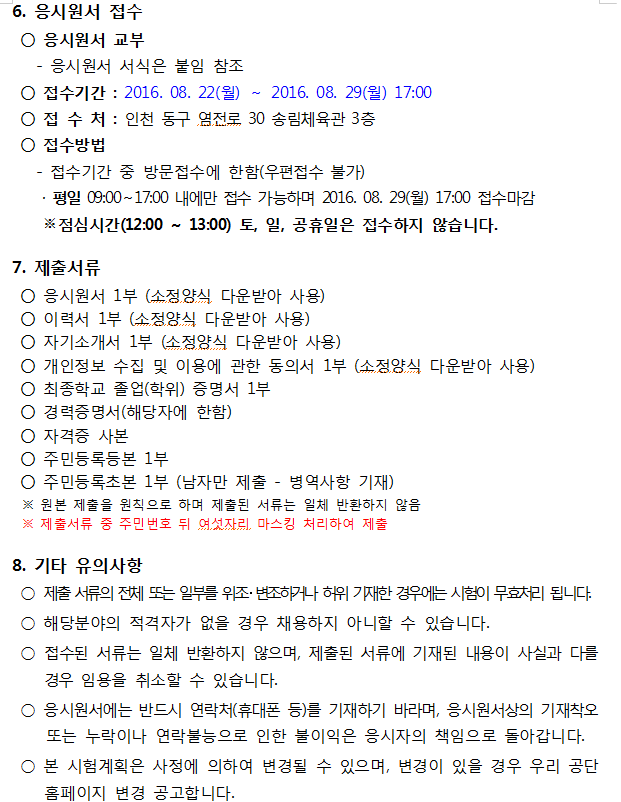 6. 응시원서 접수

○ 응시원서 교부

- 응시원서 서식은 붙임 참조

○ 접수기간 : 2016. 08. 22(월) ~ 2016. 08. 29(월) 17:00

○ 접 수 처 : 인천 동구 염전로 30 송림체육관 3층

○ 접수방법

- 접수기간 중 방문접수에 한함(우편접수 불가)

· 평일 09:00~17:00 내에만 접수 가능하며 2016. 08. 29(월) 17:00 접수마감

※점심시간(12:00 ~ 13:00) 토, 일, 공휴일은 접수하지 않습니다.

7. 제출서류

○ 응시원서 1부 (소정양식 다운받아 사용)

○ 이력서 1부 (소정양식 다운받아 사용)

○ 자기소개서 1부 (소정양식 다운받아 사용)

○ 개인정보 수집 및 이용에 관한 동의서 1부 (소정양식 다운받아 사용)

○ 최종학교 졸업(학위) 증명서 1부

○ 경력증명서(해당자에 한함)

○ 자격증 사본

○ 주민등록등본 1부

○ 주민등록초본 1부 (남자만 제출 - 병역사항 기재)

※ 원본 제출을 원칙으로 하며 제출된 서류는 일체 반환하지 않음

※ 제출서류 중 주민번호 뒤 여섯자리 마스킹 처리하여 제출

8. 기타 유의사항

○ 제출 서류의 전체 또는 일부를 위조·변조하거나 허위 기재한 경우에는 시험이 무효처리 됩니다.

○ 해당분야의 적격자가 없을 경우 채용하지 아니할 수 있습니다.

○ 접수된 서류는 일체 반환하지 않으며, 제출된 서류에 기재된 내용이 사실과 다를 경우 임용을 취소할 수 있습니다.

○ 응시원서에는 반드시 연락처(휴대폰 등)를 기재하기 바라며, 응시원서상의 기재착오 또는 누락이나 연락불능으로 인한 불이익은 응시자의 책임으로 돌아갑니다.

○ 본 시험계획은 사정에 의하여 변경될 수 있으며, 변경이 있을 경우 우리 공단 홈페이지 변경 공고합니다.